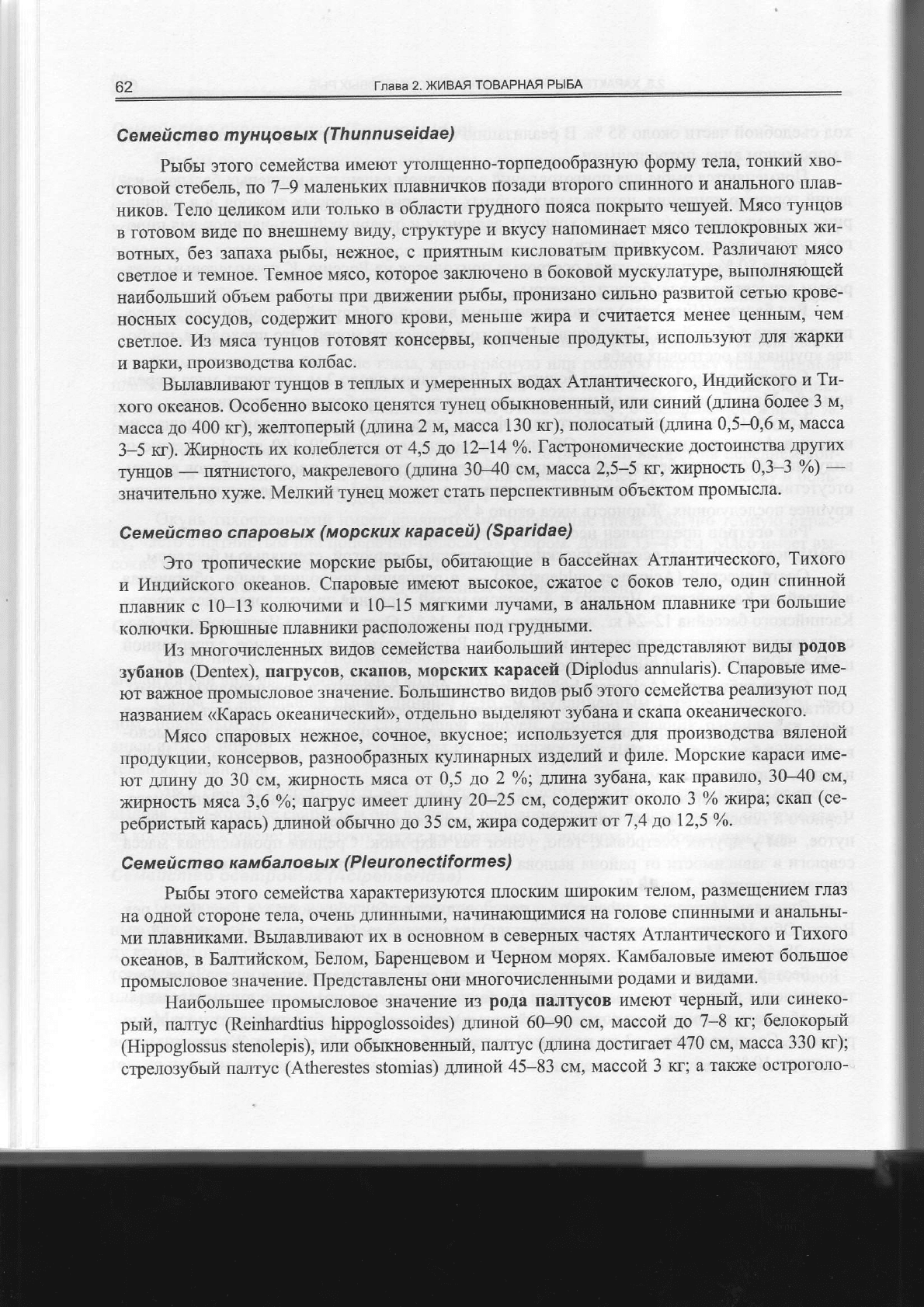 62 Глава 2. ЖИВАЯ ТОВАРНАЯ РЫБА

Семейство тунцовых (Thunnuseidae)

Рыбы этого семейства имеют утолщенно-торпедообразную форму тела, тонкий хвостовой стебель, по 7–9 маленьких плавничков позади второго спинного и анального плавников. Тело целиком или только в области грудного пояса покрыто чешуей. Мясо тунцов в готовом виде по внешнему виду, структуре и вкусу напоминает мясо теплокровных животных, без запаха рыбы, нежное, с приятным кисловатым привкусом. Различают мясо светлое и темное. Темное мясо, которое заключено в боковой мускулатуре, выполняющей наибольший объем работы при движении рыбы, пронизано сильно развитой сетью кровеносных сосудов, содержит много крови, меньше жира и считается менее ценным, чем светлое. Из мяса тунцов готовят консервы, копченые продукты, используют для жарки и варки, производства колбас.

Вылавливают тунцов в теплых и умеренных водах Атлантического, Индийского и Тихого океанов. Особенно высоко ценятся тунец обыкновенный, или синий (длина более 3 м, масса до 400 кг), желтоперый (длина 2 м, масса 130 кг), полосатый (длина 0,5–0,6 м, масса 3–5 кг). Жирность их колеблется от 4,5 до 12–14 %. Гастрономические достоинства других тунцов — пятнистого, макрелевого (длина 30–40 см, масса 2,5–5 кг, жирность 0,3–3 %) — значительно хуже. Мелкий тунец может стать перспективным объектом промысла.

Семейство спаровых (морских карасей) (Sparidae)

Это тропические морские рыбы, обитающие в бассейнах Атлантического, Тихого и Индийского океанов. Спаровые имеют высокое, сжатое с боков тело, один спинной плавник с 10–13 колючими и 10–15 мягкими лучами, в анальном плавнике три большие колючки. Брюшные плавники расположены под грудными.

Из многочисленных видов семейства наибольший интерес представляют виды родов зубанов (Dentex), пагрусов, скапов, морских карасей (Diplodus annularis). Спаровые имеют важное промысловое значение. Большинство видов рыб этого семейства реализуют под названием «Карась океанический», отдельно выделяют зубана и скапа океанического.

Мясо спаровых нежное, сочное, вкусное; используется для производства вяленой продукции, консервов, разнообразных кулинарных изделий и филе. Морские караси имеют длину до 30 см, жирность мяса от 0,5 до 2 %; длина зубана, как правило, 30–40 см, жирность мяса 3,6 %; пагрус имеет длину 20–25 см, содержит около 3 % жира; скап (серебристый карась) длиной обычно до 35 см, жира содержит от 7,4 до 12,5 %.

Семейство камбаловых (Pleuronectiformes)

Рыбы этого семейства характеризуются плоским широким телом, размещением глаз на одной стороне тела, очень длинными, начинающимися на голове спинными и анальными плавниками. Вылавливают их в основном в северных частях Атлантического и Тихого океанов, в Балтийском, Белом, Баренцевом и Черном морях. Камбаловые имеют большое промысловое значение. Представлены они многочисленными родами и видами.

Наибольшее промысловое значение из рода палтусов имеют черный, или синекорый, палтус (Reinhardtius hippoglossoides) длиной 60–90 см, массой до 7–8 кг; белокорый (Hippoglossus stenolepis), или обыкновенный, палтус (длина достигает 470 см, масса 330 кг); стрелозубый палтус (Atherestes stomias) длиной 45–83 см, массой 3 кг; а также остроголо-